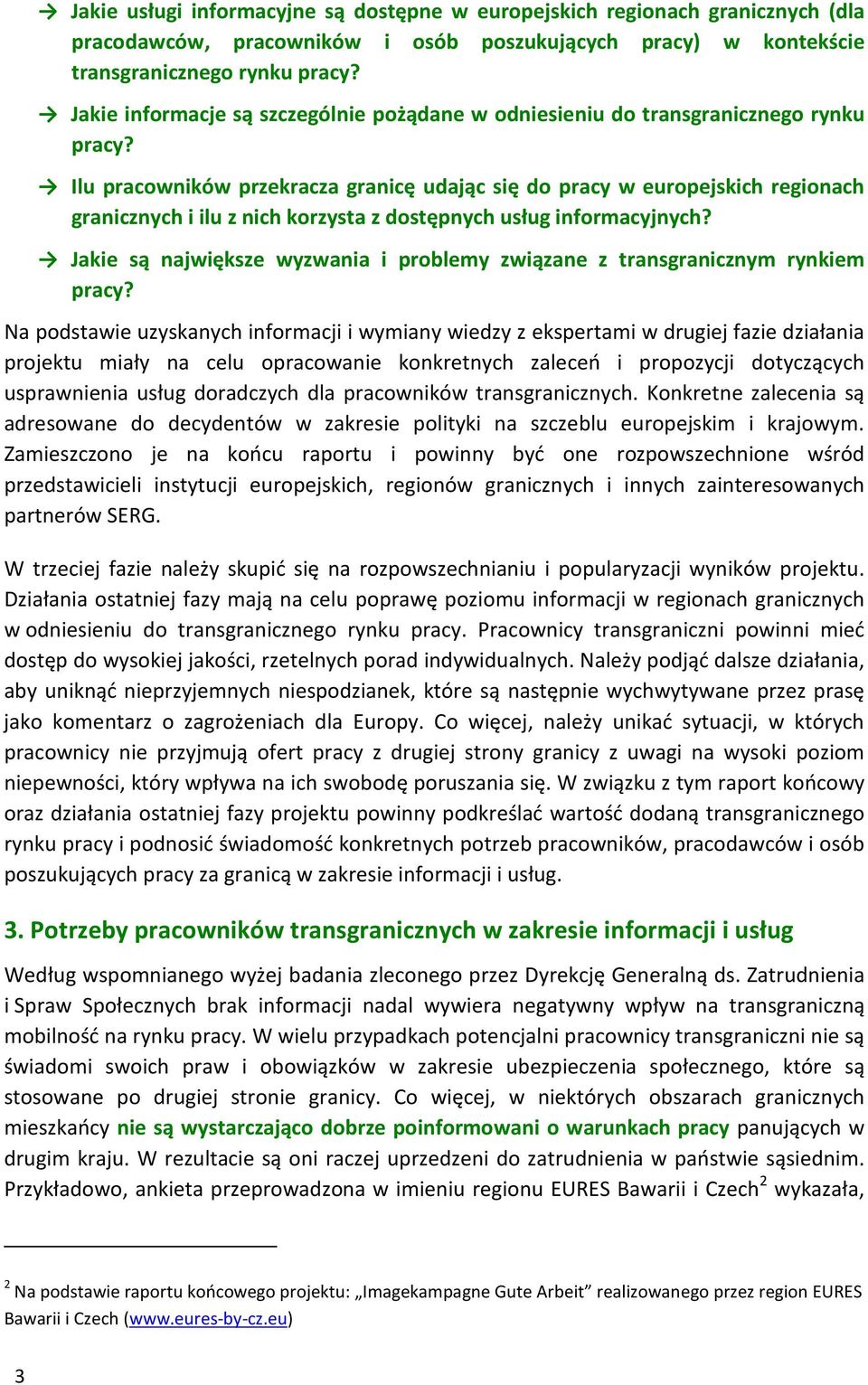 → Jakie usługi informacyjne są dostępne w europejskich regionach granicznych (dla pracodawców, pracowników i osób poszukujących pracy) w kontekście transgranicznego rynku pracy?

→ Jakie informacje są szczególnie pożądane w odniesieniu do transgranicznego rynku pracy?

→ Ilu pracowników przekracza granicę udając się do pracy w europejskich regionach granicznych i ilu z nich korzysta z dostępnych usług informacyjnych?

→ Jakie są największe wyzwania i problemy związane z transgranicznym rynkiem pracy?

Na podstawie uzyskanych informacji i wymiany wiedzy z ekspertami w drugiej fazie działania projektu miały na celu opracowanie konkretnych zaleceń i propozycji dotyczących usprawnienia usług doradczych dla pracowników transgranicznych. Konkretne zalecenia są adresowane do decydentów w zakresie polityki na szczeblu europejskim i krajowym. Zamieszczono je na końcu raportu i powinny być one rozpowszechnione wśród przedstawicieli instytucji europejskich, regionów granicznych i innych zainteresowanych partnerów SERG.

W trzeciej fazie należy skupić się na rozpowszechnianiu i popularyzacji wyników projektu. Działania ostatniej fazy mają na celu poprawę poziomu informacji w regionach granicznych w odniesieniu do transgranicznego rynku pracy. Pracownicy transgraniczni powinni mieć dostęp do wysokiej jakości, rzetelnych porad indywidualnych. Należy podjąć dalsze działania, aby uniknąć nieprzyjemnych niespodzianek, które są następnie wychwytywane przez prasę jako komentarz o zagrożeniach dla Europy. Co więcej, należy unikać sytuacji, w których pracownicy nie przyjmują ofert pracy z drugiej strony granicy z uwagi na wysoki poziom niepewności, który wpływa na ich swobodę poruszania się. W związku z tym raport końcowy oraz działania ostatniej fazy projektu powinny podkreślać wartość dodaną transgranicznego rynku pracy i podnosić świadomość konkretnych potrzeb pracowników, pracodawców i osób poszukujących pracy za granicą w zakresie informacji i usług.

3. Potrzeby pracowników transgranicznych w zakresie informacji i usług

Według wspomnianego wyżej badania zleconego przez Dyrekcję Generalną ds. Zatrudnienia i Spraw Społecznych brak informacji nadal wywiera negatywny wpływ na transgraniczną mobilność na rynku pracy. W wielu przypadkach potencjalni pracownicy transgraniczni nie są świadomi swoich praw i obowiązków w zakresie ubezpieczenia społecznego, które są stosowane po drugiej stronie granicy. Co więcej, w niektórych obszarach granicznych mieszkańcy nie są wystarczająco dobrze poinformowani o warunkach pracy panujących w drugim kraju. W rezultacie są oni raczej uprzedzeni do zatrudnienia w państwie sąsiednim. Przykładowo, ankieta przeprowadzona w imieniu regionu EURES Bawarii i Czech$^2$ wykazała,

$^2$ Na podstawie raportu końcowego projektu: „Imagekampagne Gute Arbeit” realizowanego przez region EURES Bawarii i Czech (www.eures-by-cz.eu)

3